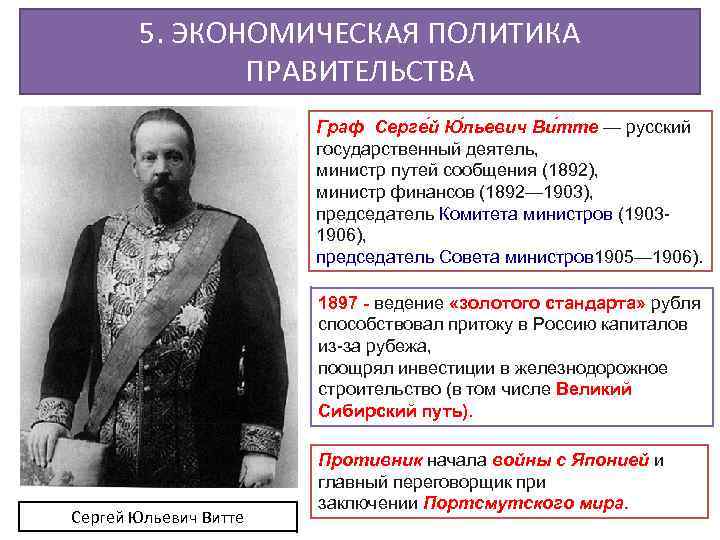 5. ЭКОНОМИЧЕСКАЯ ПОЛИТИКА ПРАВИТЕЛЬСТВА

Граф Серге́й Ю́льевич Ви́тте — русский государственный деятель, министр путей сообщения (1892), министр финансов (1892—1903), председатель Комитета министров (1903-1906), председатель Совета министров1905—1906).

1897 - ведение «золотого стандарта» рубля способствовал притоку в Россию капиталов из-за рубежа, поощрял инвестиции в железнодорожное строительство (в том числе Великий Сибирский путь).

Противник начала войны с Японией и главный переговорщик при заключении Портсмутского мира.

Сергей Юльевич Витте